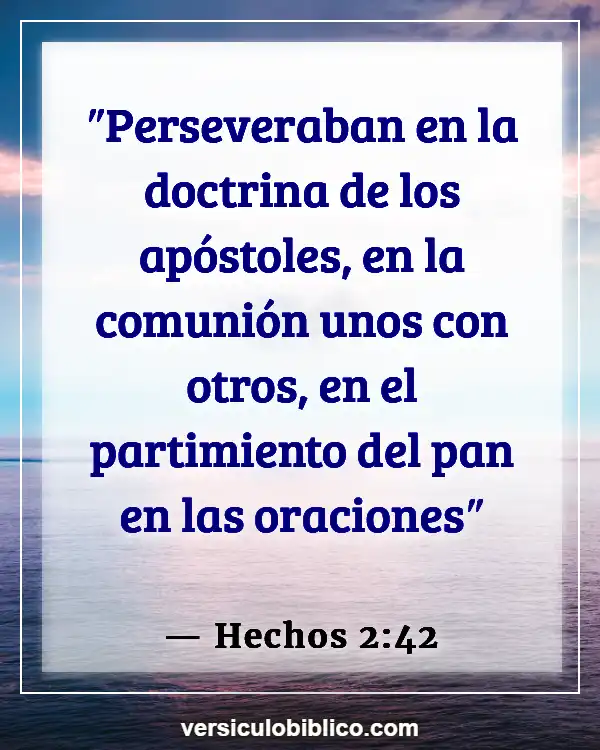 "Perseveraban en la doctrina de los apóstoles, en la comunión unos con otros, en el partimiento del pan en las oraciones"

— Hechos 2:42

versiculobiblico.com